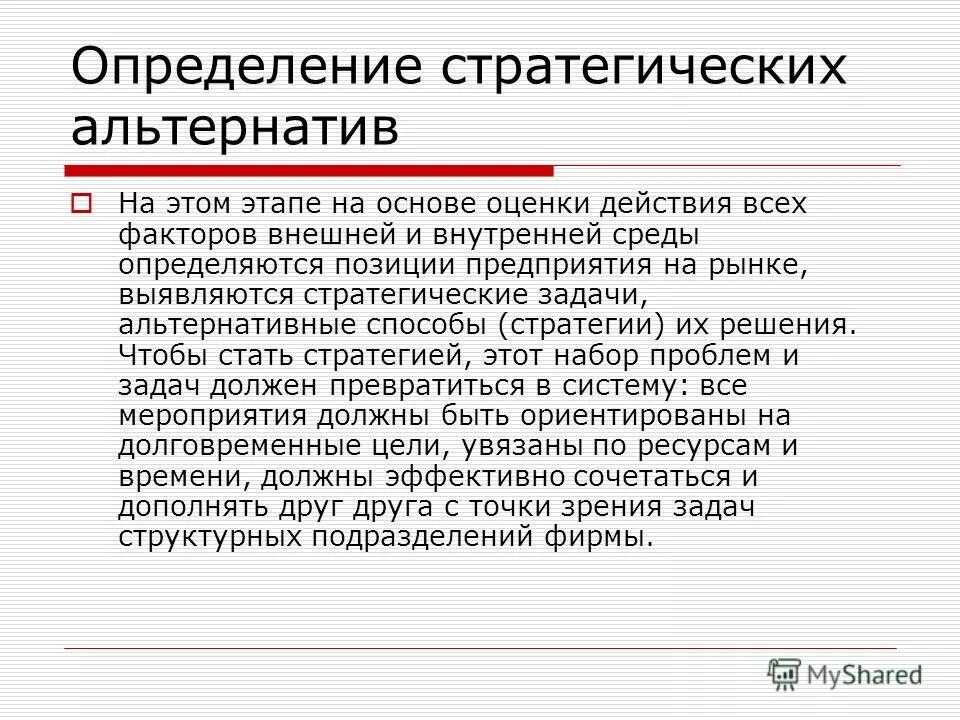 Определение стратегических альтернатив

На этом этапе на основе оценки действия всех факторов внешней и внутренней среды определяются позиции предприятия на рынке, выявляются стратегические задачи, альтернативные способы (стратегии) их решения. Чтобы стать стратегией, этот набор проблем и задач должен превратиться в систему: все мероприятия должны быть ориентированы на долговременные цели, увязаны по ресурсам и времени, должны эффективно сочетаться и дополнять друг друга с точки зрения задач структурных подразделений фирмы.

MyShared